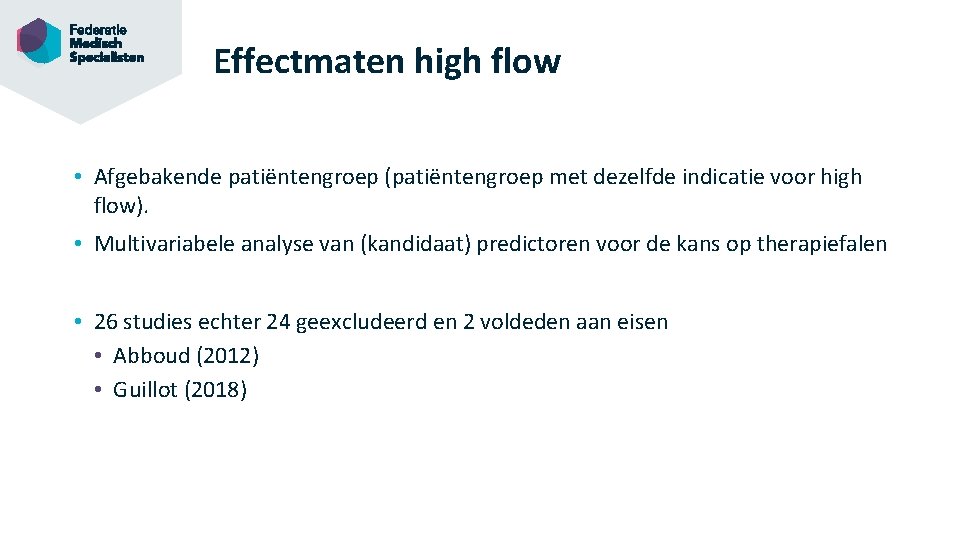 Federatie
Medisch
Specialisten

Effectmaten high flow

• Afgebakende patiëntengroep (patiëntengroep met dezelfde indicatie voor high flow).

• Multivariabele analyse van (kandidaat) predictoren voor de kans op therapiefalen

• 26 studies echter 24 geexcludeerd en 2 voldeden aan eisen
  • Abboud (2012)
  • Guillot (2018)